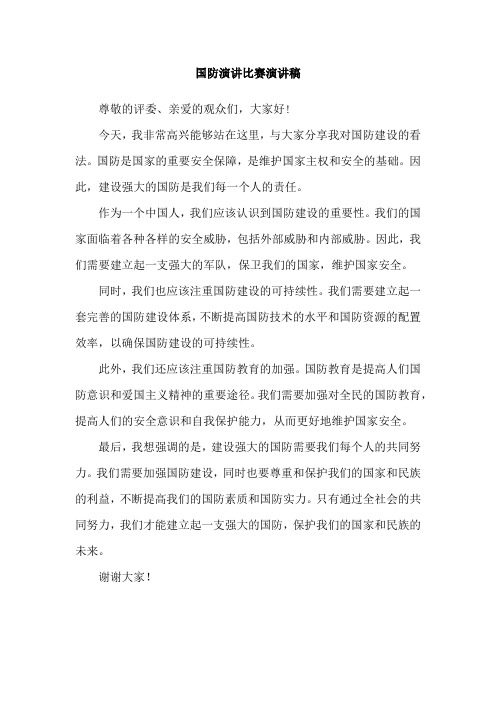 国防演讲比赛演讲稿

尊敬的评委、亲爱的观众们，大家好！

今天，我非常高兴能够站在这里，与大家分享我对国防建设的看法。国防是国家的重要安全保障，是维护国家主权和安全的基础。因此，建设强大的国防是我们每一个人的责任。

作为一个中国人，我们应该认识到国防建设的重要性。我们的国家面临着各种各样的安全威胁，包括外部威胁和内部威胁。因此，我们需要建立起一支强大的军队，保卫我们的国家，维护国家安全。

同时，我们也应该注重国防建设的可持续性。我们需要建立起一套完善的国防建设体系，不断提高国防技术的水平和国防资源的配置效率，以确保国防建设的可持续性。

此外，我们还应该注重国防教育的加强。国防教育是提高人们国防意识和爱国主义精神的重要途径。我们需要加强对全民的国防教育，提高人们的安全意识和自我保护能力，从而更好地维护国家安全。

最后，我想强调的是，建设强大的国防需要我们每个人的共同努力。我们需要加强国防建设，同时也要尊重和保护我们的国家和民族的利益，不断提高我们的国防素质和国防实力。只有通过全社会的共同努力，我们才能建立起一支强大的国防，保护我们的国家和民族的未来。

谢谢大家！